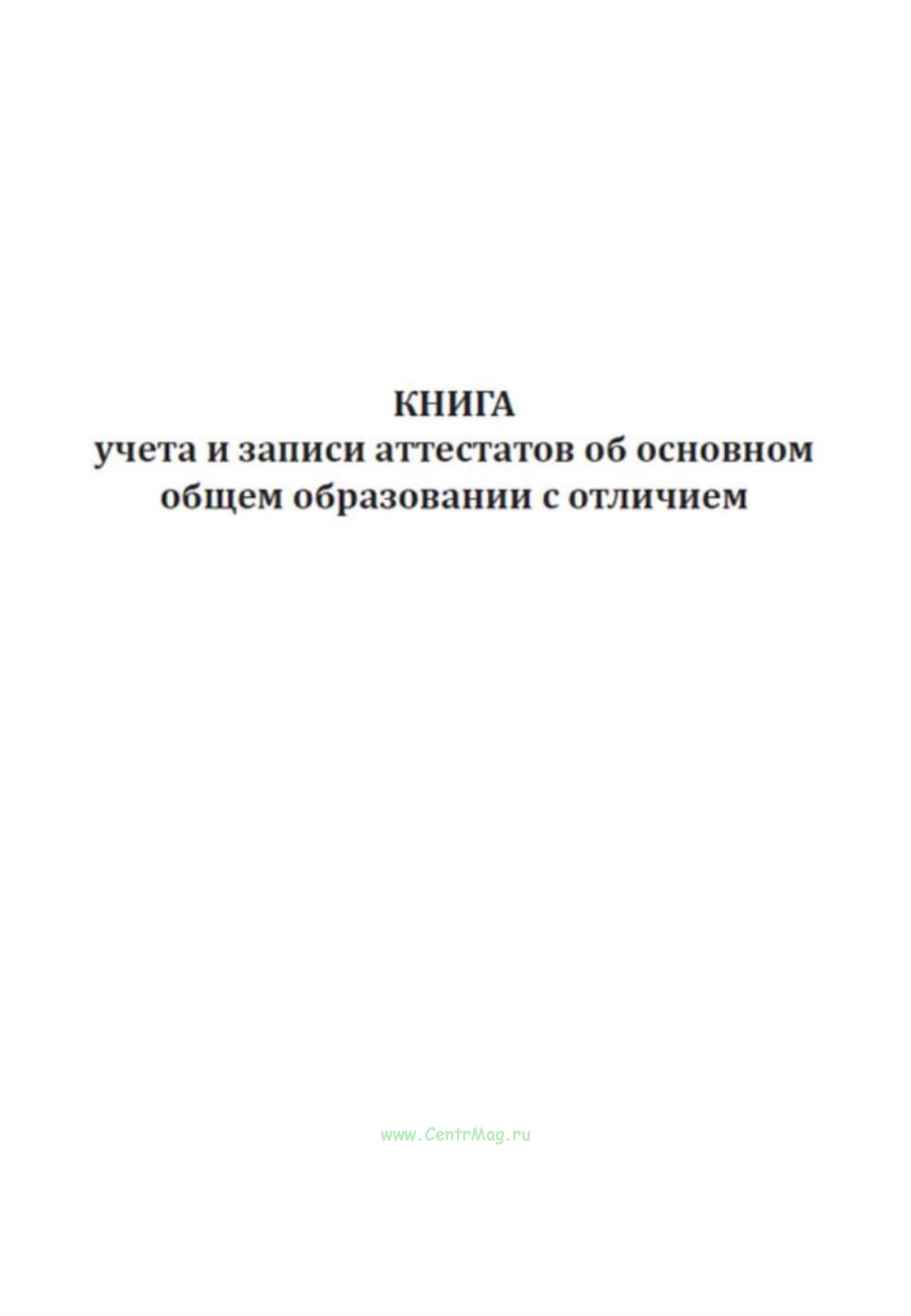 КНИГА
учета и записи аттестатов об основном общем образовании с отличием

www.CentrMag.ru